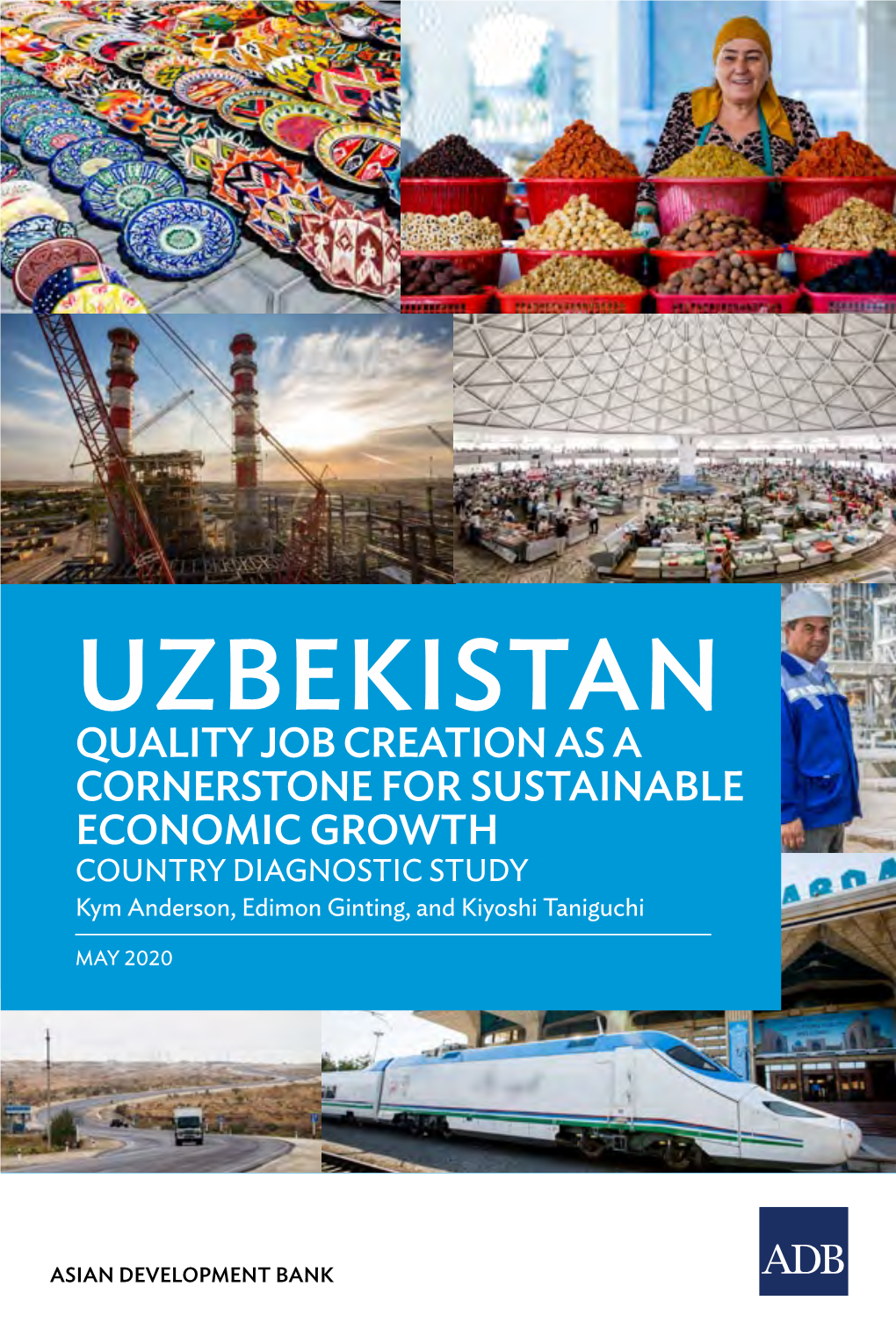 UZBEKISTAN
QUALITY JOB CREATION AS A CORNERSTONE FOR SUSTAINABLE ECONOMIC GROWTH
COUNTRY DIAGNOSTIC STUDY
Kym Anderson, Edimon Ginting, and Kiyoshi Taniguchi

MAY 2020

ASIAN DEVELOPMENT BANK

ADB